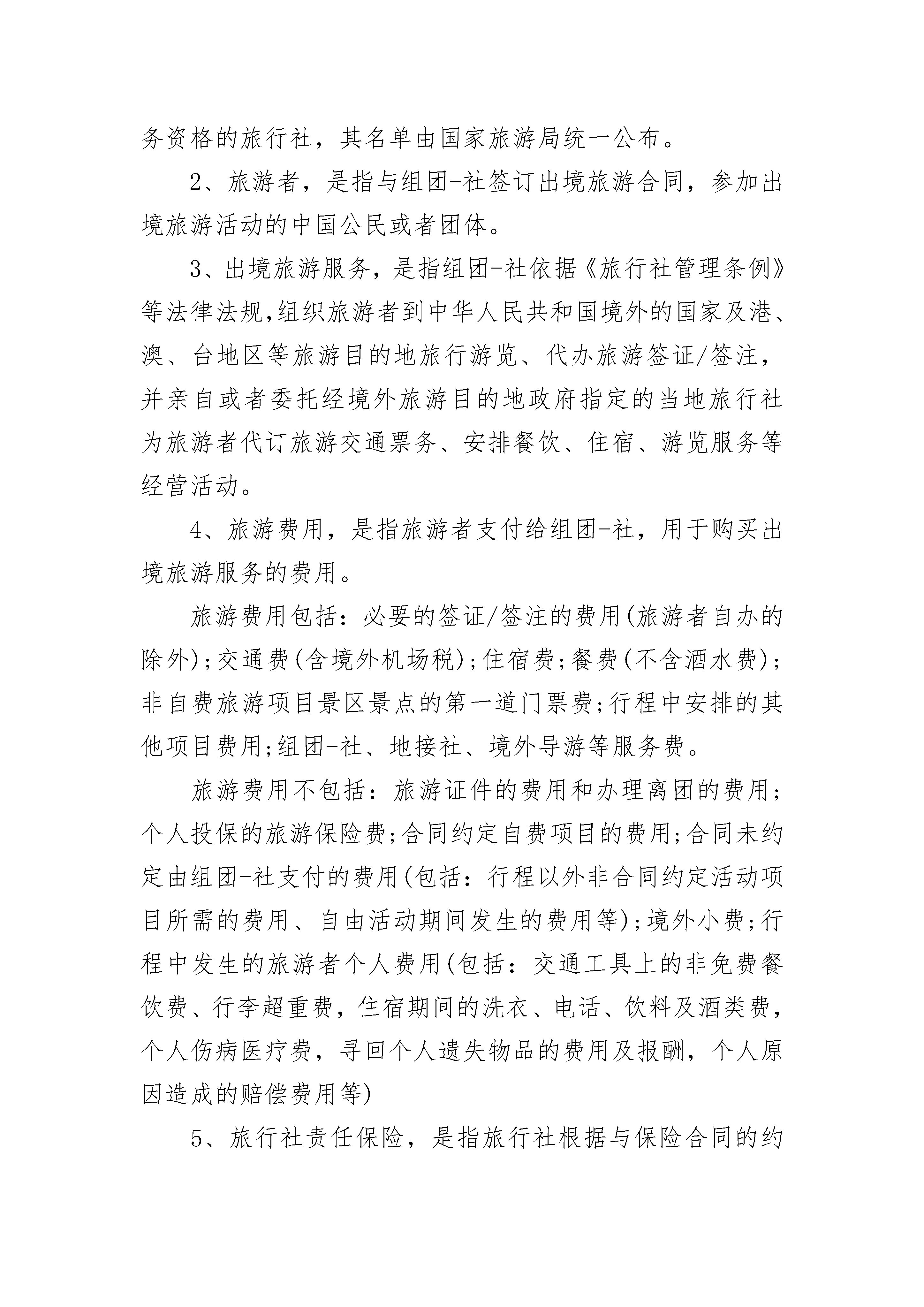 务资格的旅行社，其名单由国家旅游局统一公布。

2、旅游者，是指与组团-社签订出境旅游合同，参加出境旅游活动的中国公民或者团体。

3、出境旅游服务，是指组团-社依据《旅行社管理条例》等法律法规,组织旅游者到中华人民共和国境外的国家及港、澳、台地区等旅游目的地旅行游览、代办旅游签证/签注，并亲自或者委托经境外旅游目的地政府指定的当地旅行社为旅游者代订旅游交通票务、安排餐饮、住宿、游览服务等经营活动。

4、旅游费用，是指旅游者支付给组团-社，用于购买出境旅游服务的费用。

旅游费用包括：必要的签证/签注的费用(旅游者自办的除外);交通费(含境外机场税);住宿费;餐费(不含酒水费);非自费旅游项目景区景点的第一道门票费;行程中安排的其他项目费用;组团-社、地接社、境外导游等服务费。

旅游费用不包括：旅游证件的费用和办理离团的费用;个人投保的旅游保险费;合同约定自费项目的费用;合同未约定由组团-社支付的费用(包括：行程以外非合同约定活动项目所需的费用、自由活动期间发生的费用等);境外小费;行程中发生的旅游者个人费用(包括：交通工具上的非免费餐饮费、行李超重费，住宿期间的洗衣、电话、饮料及酒类费，个人伤病医疗费，寻回个人遗失物品的费用及报酬，个人原因造成的赔偿费用等)

5、旅行社责任保险，是指旅行社根据与保险合同的约